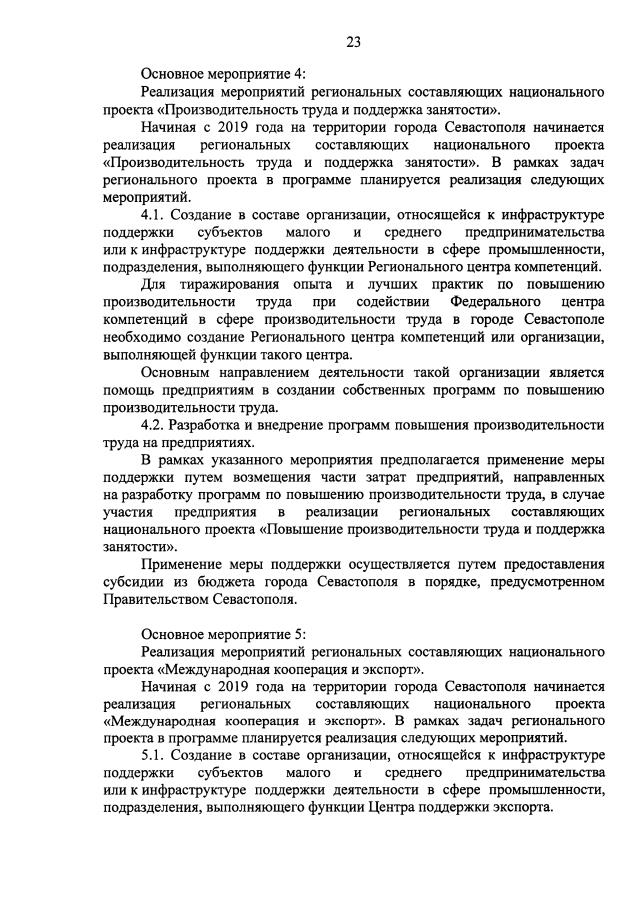 23

Основное мероприятие 4:

Реализация мероприятий региональных составляющих национального проекта «Производительность труда и поддержка занятости».

Начиная с 2019 года на территории города Севастополя начинается реализация региональных составляющих национального проекта «Производительность труда и поддержка занятости». В рамках задач регионального проекта в программе планируется реализация следующих мероприятий.

4.1. Создание в составе организации, относящейся к инфраструктуре поддержки субъектов малого и среднего предпринимательства или к инфраструктуре поддержки деятельности в сфере промышленности, подразделения, выполняющего функции Регионального центра компетенций.

Для тиражирования опыта и лучших практик по повышению производительности труда при содействии Федерального центра компетенций в сфере производительности труда в городе Севастополе необходимо создание Регионального центра компетенций или организации, выполняющей функции такого центра.

Основным направлением деятельности такой организации является помощь предприятиям в создании собственных программ по повышению производительности труда.

4.2. Разработка и внедрение программ повышения производительности труда на предприятиях.

В рамках указанного мероприятия предполагается применение меры поддержки путем возмещения части затрат предприятий, направленных на разработку программ по повышению производительности труда, в случае участия предприятия в реализации региональных составляющих национального проекта «Повышение производительности труда и поддержка занятости».

Применение меры поддержки осуществляется путем предоставления субсидии из бюджета города Севастополя в порядке, предусмотренном Правительством Севастополя.

Основное мероприятие 5:

Реализация мероприятий региональных составляющих национального проекта «Международная кооперация и экспорт».

Начиная с 2019 года на территории города Севастополя начинается реализация региональных составляющих национального проекта «Международная кооперация и экспорт». В рамках задач регионального проекта в программе планируется реализация следующих мероприятий.

5.1. Создание в составе организации, относящейся к инфраструктуре поддержки субъектов малого и среднего предпринимательства или к инфраструктуре поддержки деятельности в сфере промышленности, подразделения, выполняющего функции Центра поддержки экспорта.